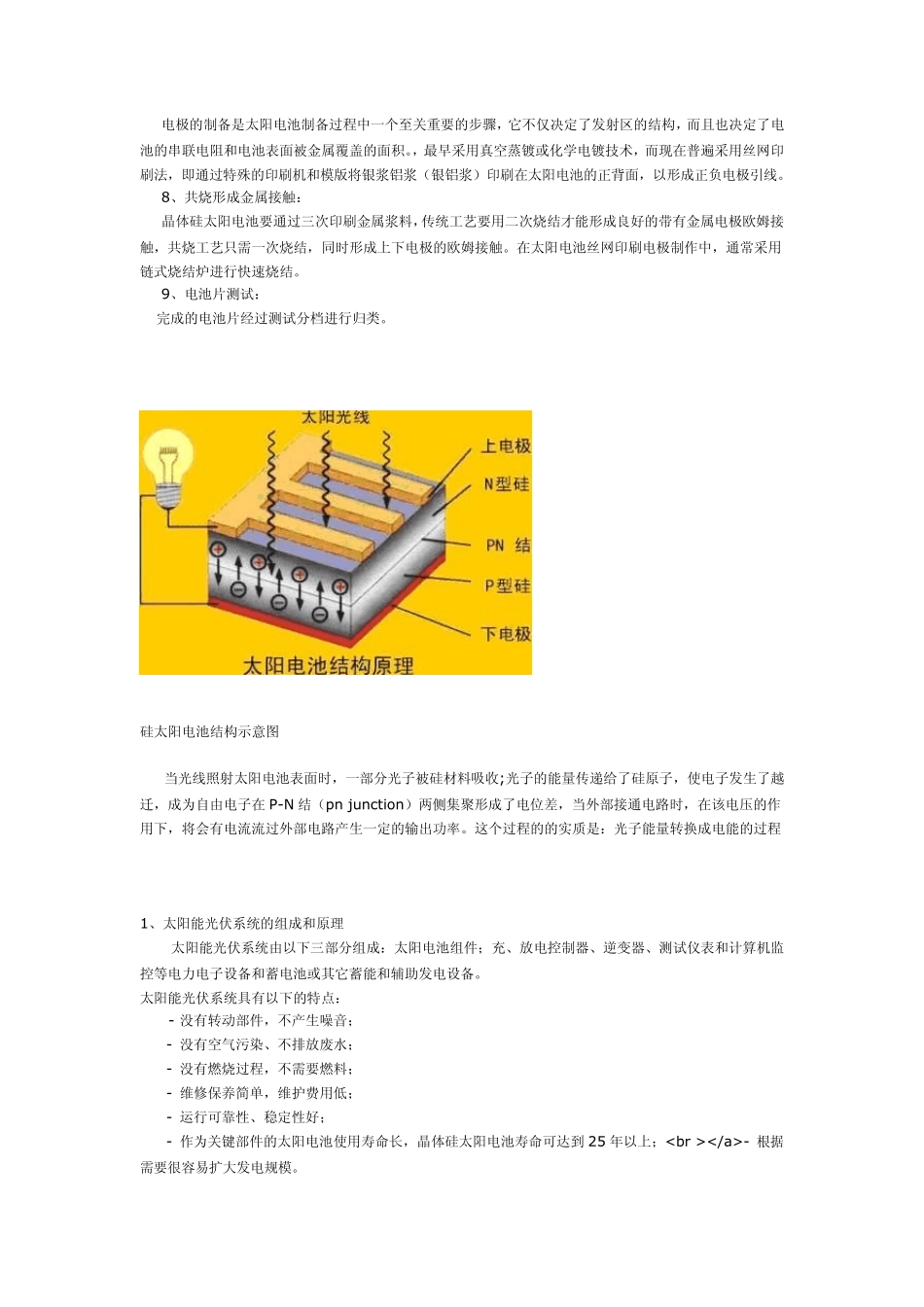 电极的制备是太阳电池制备过程中一个至关重要的步骤，它不仅决定了发射区的结构，而且也决定了电池的串联电阻和电池表面被金属覆盖的面积。最早采用真空蒸镀或化学电镀技术，而现在普遍采用丝网印刷法，即通过特殊的印刷机和模版将银浆铝浆（银铝浆）印刷在太阳电池的正背面，以形成正负电极引线。

8、共烧形成金属接触：

晶体硅太阳电池要通过三次印刷金属浆料，传统工艺要用二次烧结才能形成良好的带有金属电极欧姆接触，共烧工艺只需一次烧结，同时形成上下电极的欧姆接触。在太阳电池丝网印刷电极制作中，通常采用链式烧结炉进行快速烧结。

9、电池片测试：

完成的电池片经过测试分档进行归类。

太阳光线

上电极

N型硅

PN 结

P型硅

下电极

太阳电池结构原理

硅太阳电池结构示意图

当光线照射太阳电池表面时，一部分光子被硅材料吸收;光子的能量传递给了硅原子，使电子发生了越迁，成为自由电子在 P-N 结（pn junction）两侧集聚形成了电位差，当外部接通电路时，在该电压的作用下，将会有电流流过外部电路产生一定的输出功率。这个过程的的实质是：光子能量转换成电能的过程

1、太阳能光伏系统的组成和原理

太阳能光伏系统由以下三部分组成：太阳电池组件；充、放电控制器、逆变器、测试仪表和计算机监控等电力电子设备和蓄电池或其它蓄能和辅助发电设备。

太阳能光伏系统具有以下的特点：

- 没有转动部件，不产生噪音；

- 没有空气污染、不排放废水；

- 没有燃烧过程，不需要燃料；

- 维修保养简单，维护费用低；

- 运行可靠性、稳定性好；

- 作为关键部件的太阳电池使用寿命长，晶体硅太阳电池寿命可达到 25 年以上；<br ></a>- 根据需要很容易扩大发电规模。